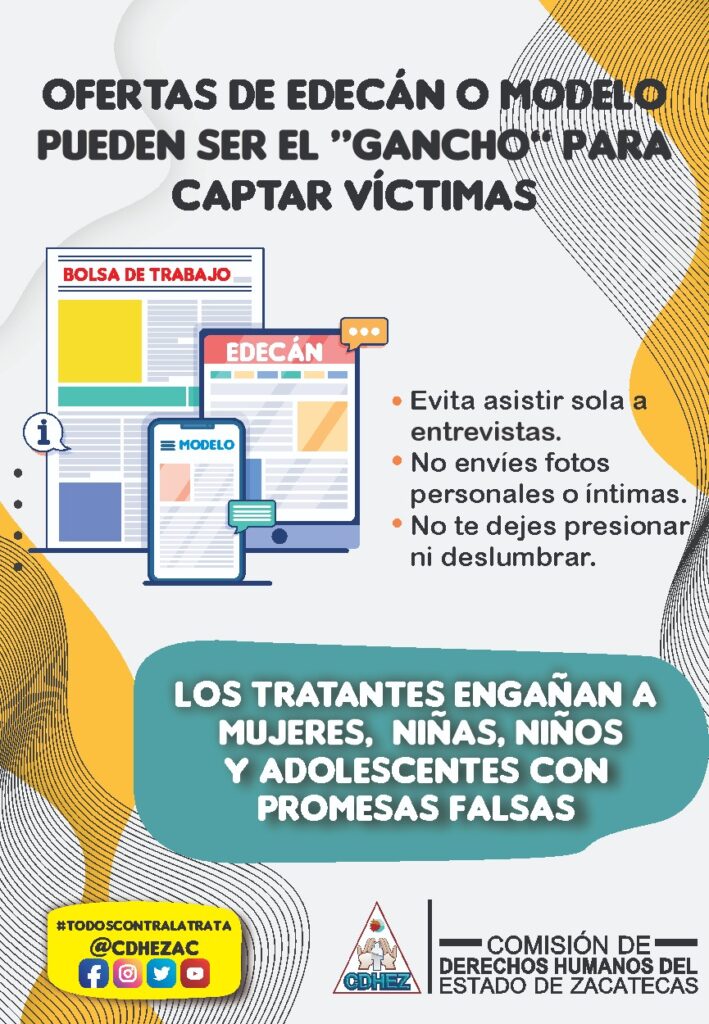 OFERTAS DE EDECÁN O MODELO PUEDEN SER EL "GANCHO" PARA CAPTAR VÍCTIMAS

BOLSA DE TRABAJO

EDECÁN

MODELO

• Evita asistir sola a entrevistas.
• No envíes fotos personales o íntimas.
• No te dejes presionar ni deslumbrar.

LOS TRATANTES ENGAÑAN A MUJERES, NIÑAS, NIÑOS Y ADOLESCENTES CON PROMESAS FALSAS

#TODOSCONTRALATRATA
@CDHEZAC

CDHEZ

COMISIÓN DE
DERECHOS HUMANOS DEL
ESTADO DE ZACATECAS